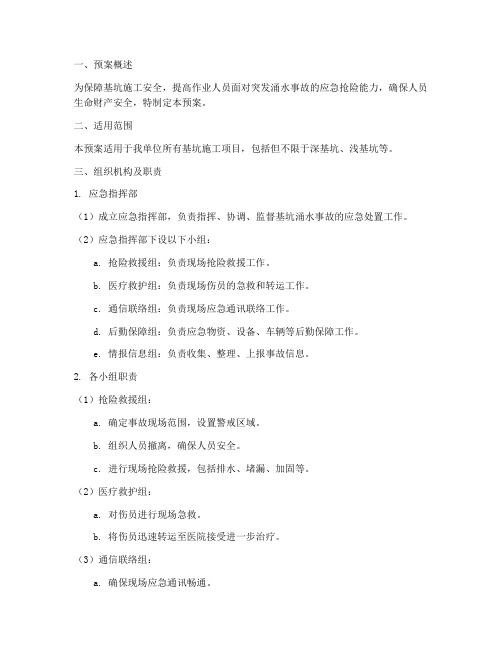 一、预案概述

为保障基坑施工安全，提高作业人员面对突发涌水事故的应急抢险能力，确保人员生命财产安全，特制定本预案。

二、适用范围

本预案适用于我单位所有基坑施工项目，包括但不限于深基坑、浅基坑等。

三、组织机构及职责

1. 应急指挥部

（1）成立应急指挥部，负责指挥、协调、监督基坑涌水事故的应急处置工作。

（2）应急指挥部下设以下小组：

a. 抢险救援组：负责现场抢险救援工作。

b. 医疗救护组：负责现场伤员的急救和转运工作。

c. 通信联络组：负责现场应急通讯联络工作。

d. 后勤保障组：负责应急物资、设备、车辆等后勤保障工作。

e. 情报信息组：负责收集、整理、上报事故信息。

2. 各小组职责

（1）抢险救援组：

a. 确定事故现场范围，设置警戒区域。

b. 组织人员撤离，确保人员安全。

c. 进行现场抢险救援，包括排水、堵漏、加固等。

（2）医疗救护组：

a. 对伤员进行现场急救。

b. 将伤员迅速转运至医院接受进一步治疗。

（3）通信联络组：

a. 确保现场应急通讯畅通。